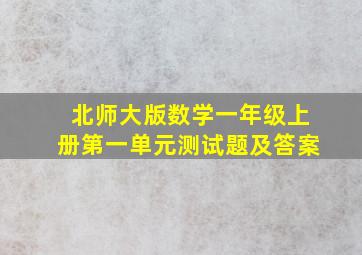 北师大版数学一年级上册第一单元测试题及答案